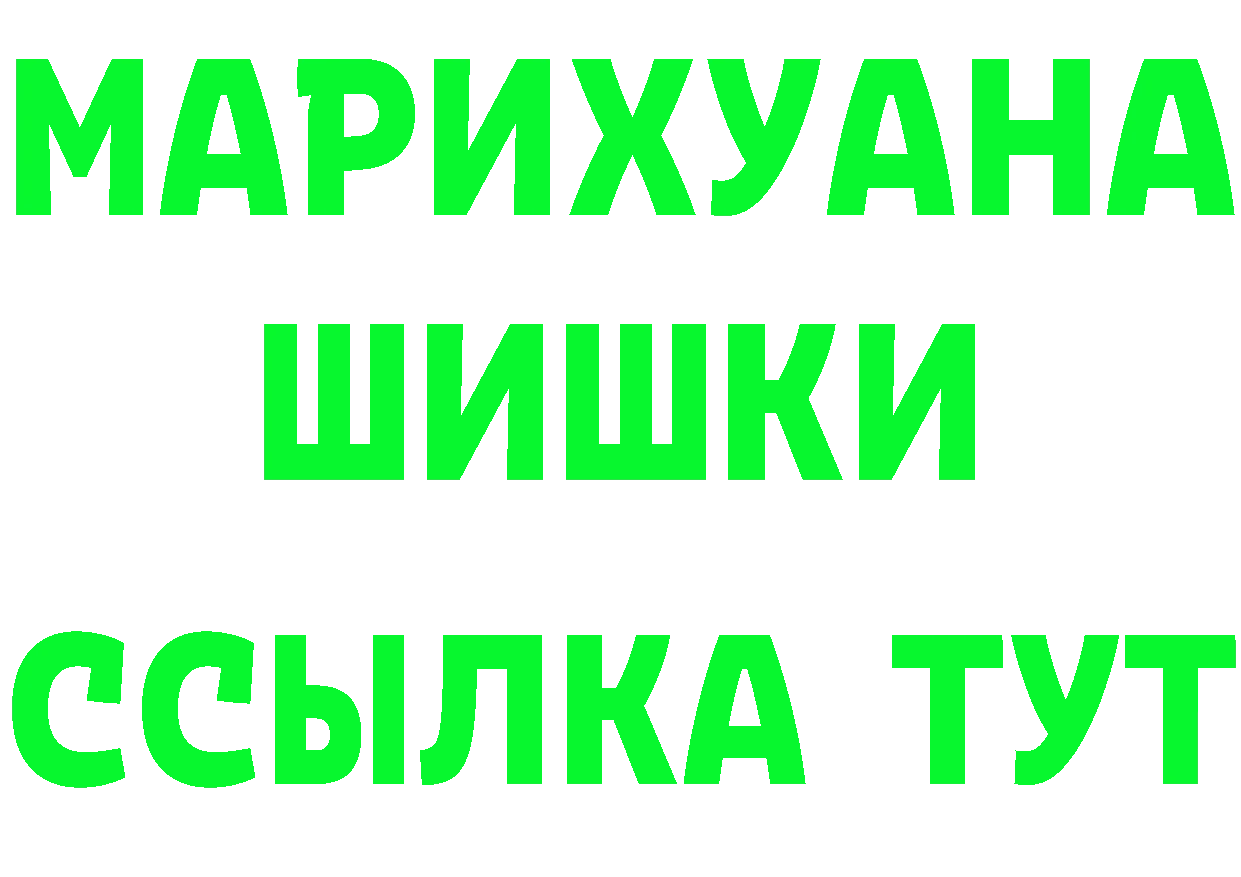 МАРИХУАНА
ШИШКИ
ССЫЛКА ТУТ